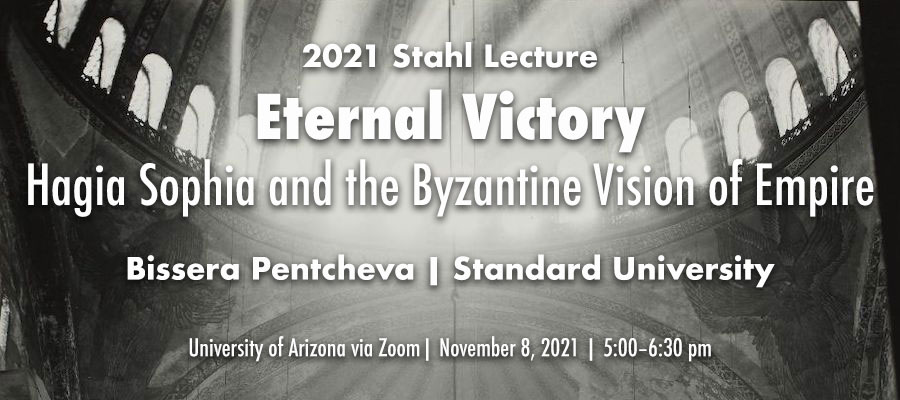 2021 Stahl Lecture

Eternal Victory

Hagia Sophia and the Byzantine Vision of Empire

Bissera Pentcheva | Standard University

University of Arizona via Zoom | November 8, 2021 | 5:00-6:30 pm